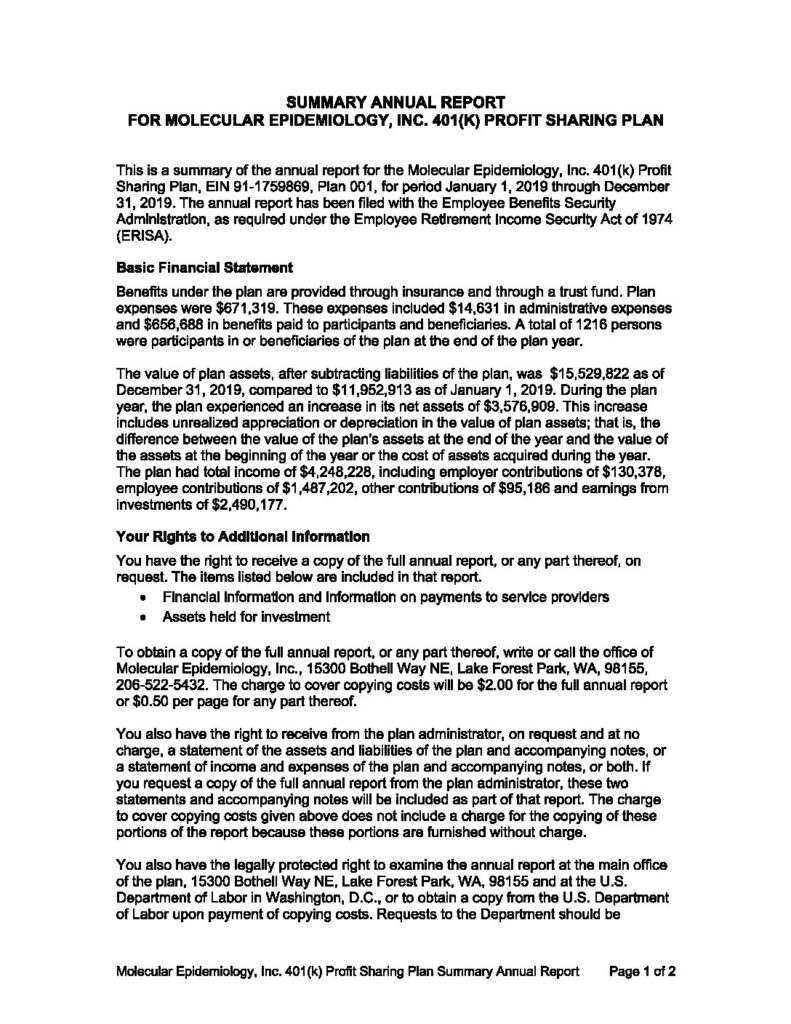 SUMMARY ANNUAL REPORT
FOR MOLECULAR EPIDEMIOLOGY, INC. 401(K) PROFIT SHARING PLAN

This is a summary of the annual report for the Molecular Epidemiology, Inc. 401(k) Profit Sharing Plan, EIN 91-1759869, Plan 001, for period January 1, 2019 through December 31, 2019. The annual report has been filed with the Employee Benefits Security Administration, as required under the Employee Retirement Income Security Act of 1974 (ERISA).

Basic Financial Statement

Benefits under the plan are provided through insurance and through a trust fund. Plan expenses were $671,319. These expenses included $14,631 in administrative expenses and $656,688 in benefits paid to participants and beneficiaries. A total of 1216 persons were participants in or beneficiaries of the plan at the end of the plan year.

The value of plan assets, after subtracting liabilities of the plan, was $15,529,822 as of December 31, 2019, compared to $11,952,913 as of January 1, 2019. During the plan year, the plan experienced an increase in its net assets of $3,576,909. This increase includes unrealized appreciation or depreciation in the value of plan assets; that is, the difference between the value of the plan's assets at the end of the year and the value of the assets at the beginning of the year or the cost of assets acquired during the year. The plan had total income of $4,248,228, including employer contributions of $130,378, employee contributions of $1,487,202, other contributions of $95,186 and earnings from investments of $2,490,177.

Your Rights to Additional Information

You have the right to receive a copy of the full annual report, or any part thereof, on request. The items listed below are included in that report.
• Financial information and information on payments to service providers
• Assets held for investment

To obtain a copy of the full annual report, or any part thereof, write or call the office of Molecular Epidemiology, Inc., 15300 Bothell Way NE, Lake Forest Park, WA, 98155, 206-522-5432. The charge to cover copying costs will be $2.00 for the full annual report or $0.50 per page for any part thereof.

You also have the right to receive from the plan administrator, on request and at no charge, a statement of the assets and liabilities of the plan and accompanying notes, or a statement of income and expenses of the plan and accompanying notes, or both. If you request a copy of the full annual report from the plan administrator, these two statements and accompanying notes will be included as part of that report. The charge to cover copying costs given above does not include a charge for the copying of these portions of the report because these portions are furnished without charge.

You also have the legally protected right to examine the annual report at the main office of the plan, 15300 Bothell Way NE, Lake Forest Park, WA, 98155 and at the U.S. Department of Labor in Washington, D.C., or to obtain a copy from the U.S. Department of Labor upon payment of copying costs. Requests to the Department should be

Molecular Epidemiology, Inc. 401(k) Profit Sharing Plan Summary Annual Report Page 1 of 2